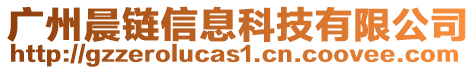 广州晨链信息科技有限公司
http://gzzerolucas1.cn.coovee.com